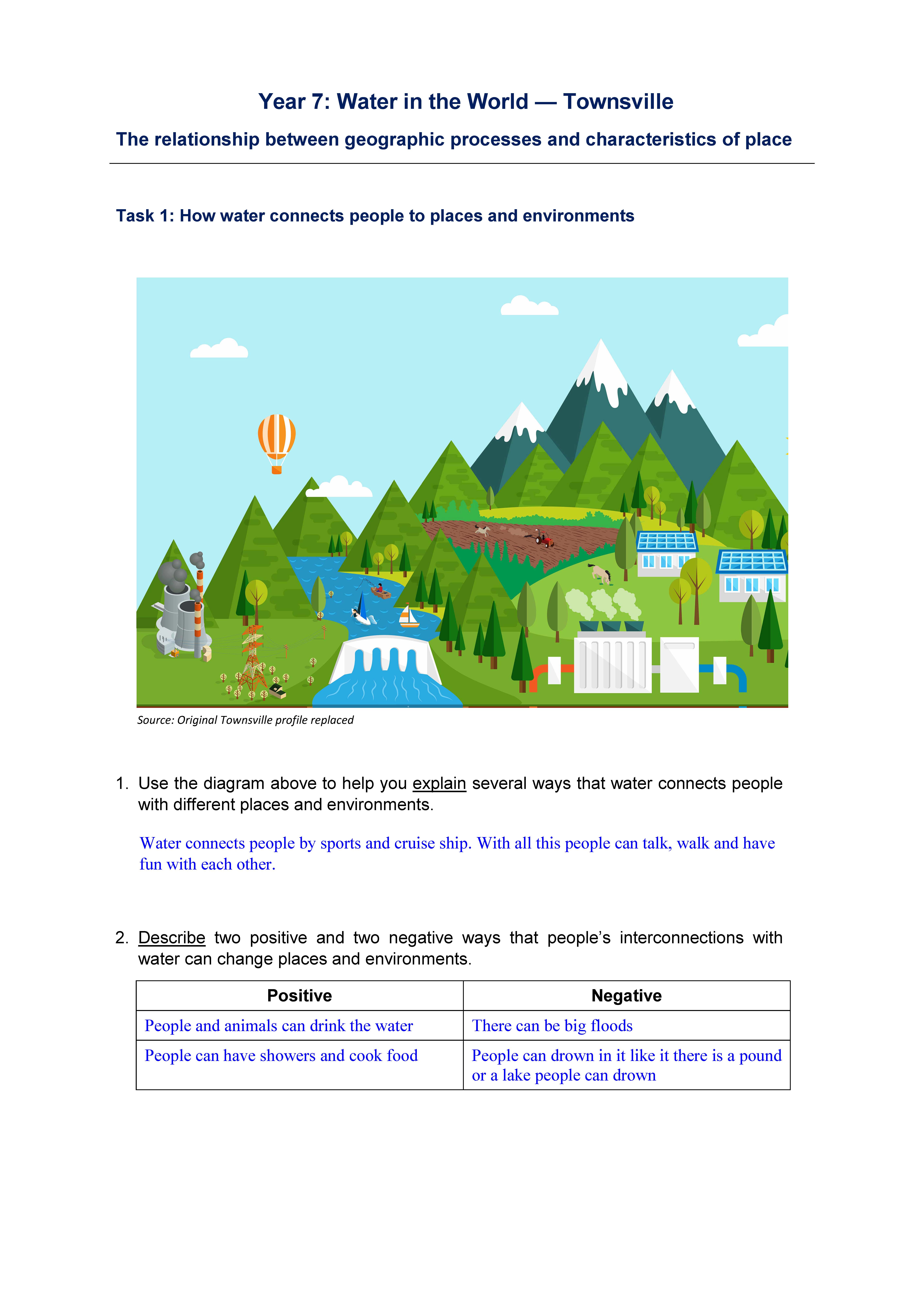 Year 7: Water in the World — Townsville

The relationship between geographic processes and characteristics of place

Task 1: How water connects people to places and environments

Source: Original Townsville profile replaced

1. Use the diagram above to help you explain several ways that water connects people with different places and environments.

Water connects people by sports and cruise ship. With all this people can talk, walk and have fun with each other.

2. Describe two positive and two negative ways that people's interconnections with water can change places and environments.

| Positive | Negative |
|---|---|
| People and animals can drink the water | There can be big floods |
| People can have showers and cook food | People can drown in it like it there is a pound or a lake people can drown |